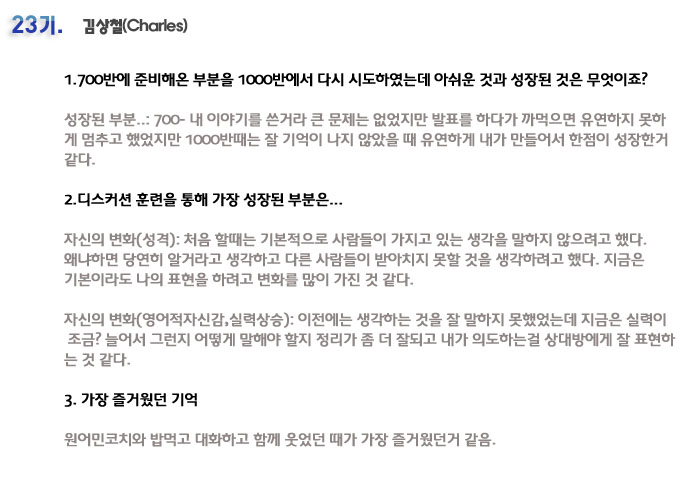 23기. 김상철(Charles)

1.700반에 준비해온 부분을 1000반에서 다시 시도하였는데 아쉬운 것과 성장된 것은 무엇이죠?

성장된 부분..: 700- 내 이야기를 쓴거라 큰 문제는 없었지만 발표를 하다가 까먹으면 유연하지 못하게 멈추고 했었지만 1000반때는 잘 기억이 나지 않았을 때 유연하게 내가 만들어서 한점이 성장한거 같다.

2.디스커션 훈련을 통해 가장 성장된 부분은...

자신의 변화(성격): 처음 할때는 기본적으로 사람들이 가지고 있는 생각을 말하지 않으려고 했다. 왜냐하면 당연히 알거라고 생각하고 다른 사람들이 받아치지 못할 것을 생각하려고 했다. 지금은 기본이라도 나의 표현을 하려고 변화를 많이 가진 것 같다.

자신의 변화(영어적자신감,실력상승): 이전에는 생각하는 것을 잘 말하지 못했었는데 지금은 실력이 조금? 늘어서 그런지 어떻게 말해야 할지 정리가 좀 더 잘되고 내가 의도하는걸 상대방에게 잘 표현하는 것 같다.

3. 가장 즐거웠던 기억

원어민코치와 밥먹고 대화하고 함께 웃었던 때가 가장 즐거웠던거 같음.